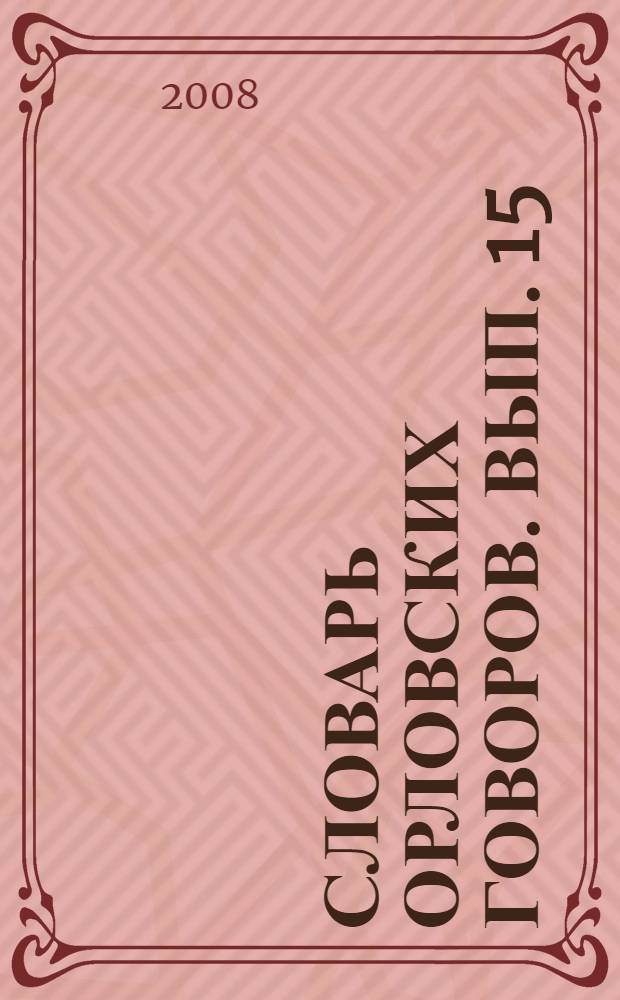 2008

СЛОВАРЬ ОРЛОВСКИХ ГОВОРОВ. ВЫП. 15